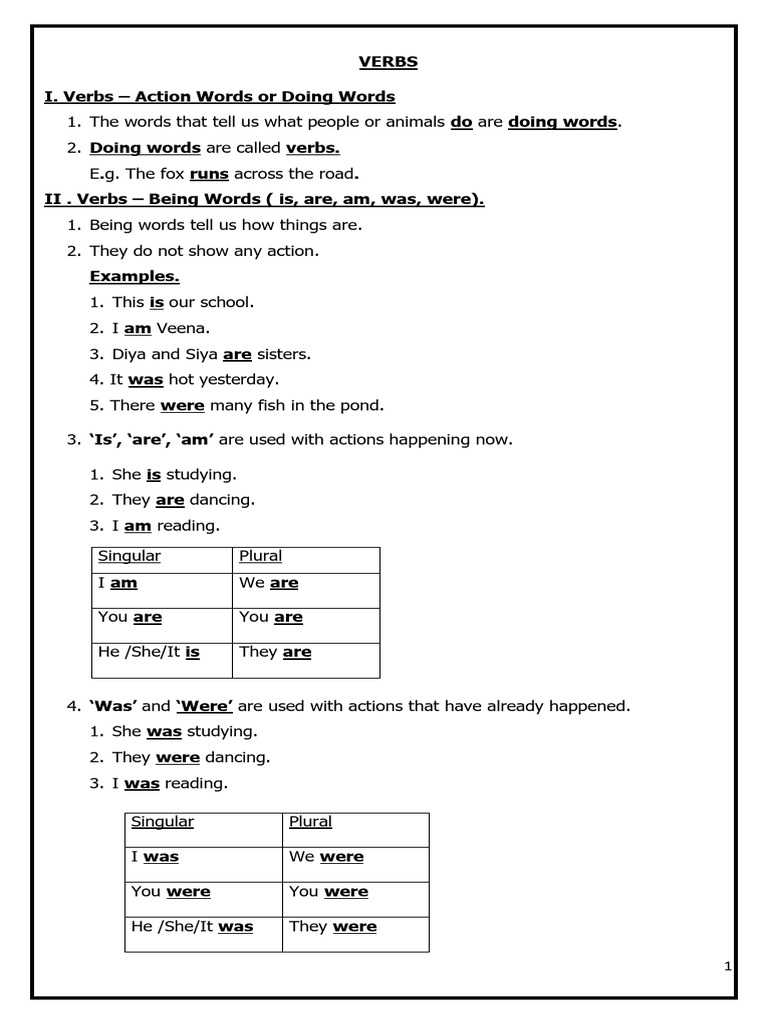 VERBS

I. Verbs – Action Words or Doing Words

1. The words that tell us what people or animals do are doing words.
2. Doing words are called verbs.
E.g. The fox runs across the road.

II . Verbs – Being Words ( is, are, am, was, were).

1. Being words tell us how things are.
2. They do not show any action.
Examples.
1. This is our school.
2. I am Veena.
3. Diya and Siya are sisters.
4. It was hot yesterday.
5. There were many fish in the pond.

3. 'Is', 'are', 'am' are used with actions happening now.
1. She is studying.
2. They are dancing.
3. I am reading.

| Singular | Plural |
|---|---|
| I am | We are |
| You are | You are |
| He /She/It is | They are |

4. 'Was' and 'Were' are used with actions that have already happened.
1. She was studying.
2. They were dancing.
3. I was reading.

| Singular | Plural |
|---|---|
| I was | We were |
| You were | You were |
| He /She/It was | They were |

1